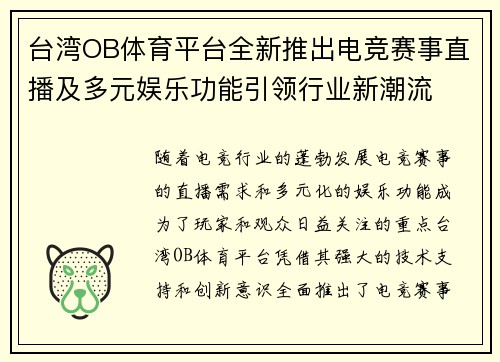 台湾OB体育平台全新推出电竞赛事直播及多元娱乐功能引领行业新潮流

随着电竞行业的蓬勃发展电竞赛事的直播需求和多元化的娱乐功能成为了玩家和观众日益关注的重点台湾OB体育平台凭借其强大的技术支持和创新意识全面推出了电竞赛事